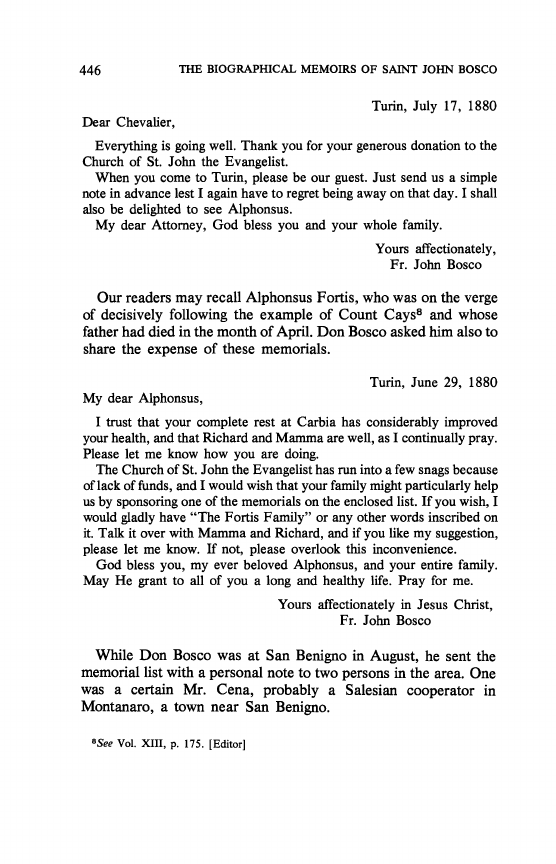 446 THE BIOGRAPHICAL MEMOIRS OF SAINT JOHN BOSCO

Turin, July 17, 1880

Dear Chevalier,

Everything is going well. Thank you for your generous donation to the Church of St. John the Evangelist.

When you come to Turin, please be our guest. Just send us a simple note in advance lest I again have to regret being away on that day. I shall also be delighted to see Alphonsus.

My dear Attorney, God bless you and your whole family.

Yours affectionately,
Fr. John Bosco

Our readers may recall Alphonsus Fortis, who was on the verge of decisively following the example of Count Cays$^8$ and whose father had died in the month of April. Don Bosco asked him also to share the expense of these memorials.

Turin, June 29, 1880

My dear Alphonsus,

I trust that your complete rest at Carbia has considerably improved your health, and that Richard and Mamma are well, as I continually pray. Please let me know how you are doing.

The Church of St. John the Evangelist has run into a few snags because of lack of funds, and I would wish that your family might particularly help us by sponsoring one of the memorials on the enclosed list. If you wish, I would gladly have "The Fortis Family" or any other words inscribed on it. Talk it over with Mamma and Richard, and if you like my suggestion, please let me know. If not, please overlook this inconvenience.

God bless you, my ever beloved Alphonsus, and your entire family. May He grant to all of you a long and healthy life. Pray for me.

Yours affectionately in Jesus Christ,
Fr. John Bosco

While Don Bosco was at San Benigno in August, he sent the memorial list with a personal note to two persons in the area. One was a certain Mr. Cena, probably a Salesian cooperator in Montanaro, a town near San Benigno.

$^8$See Vol. XIII, p. 175. [Editor]